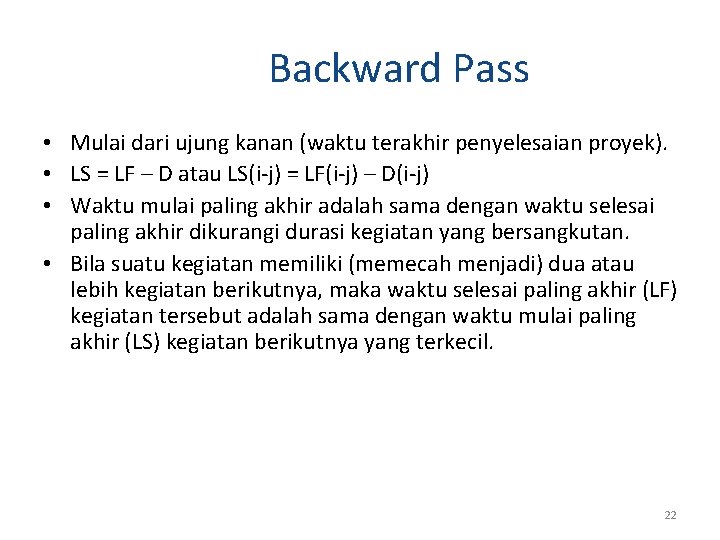 Backward Pass

• Mulai dari ujung kanan (waktu terakhir penyelesaian proyek).
• LS = LF – D atau LS(i-j) = LF(i-j) – D(i-j)
• Waktu mulai paling akhir adalah sama dengan waktu selesai paling akhir dikurangi durasi kegiatan yang bersangkutan.
• Bila suatu kegiatan memiliki (memecah menjadi) dua atau lebih kegiatan berikutnya, maka waktu selesai paling akhir (LF) kegiatan tersebut adalah sama dengan waktu mulai paling akhir (LS) kegiatan berikutnya yang terkecil.

22